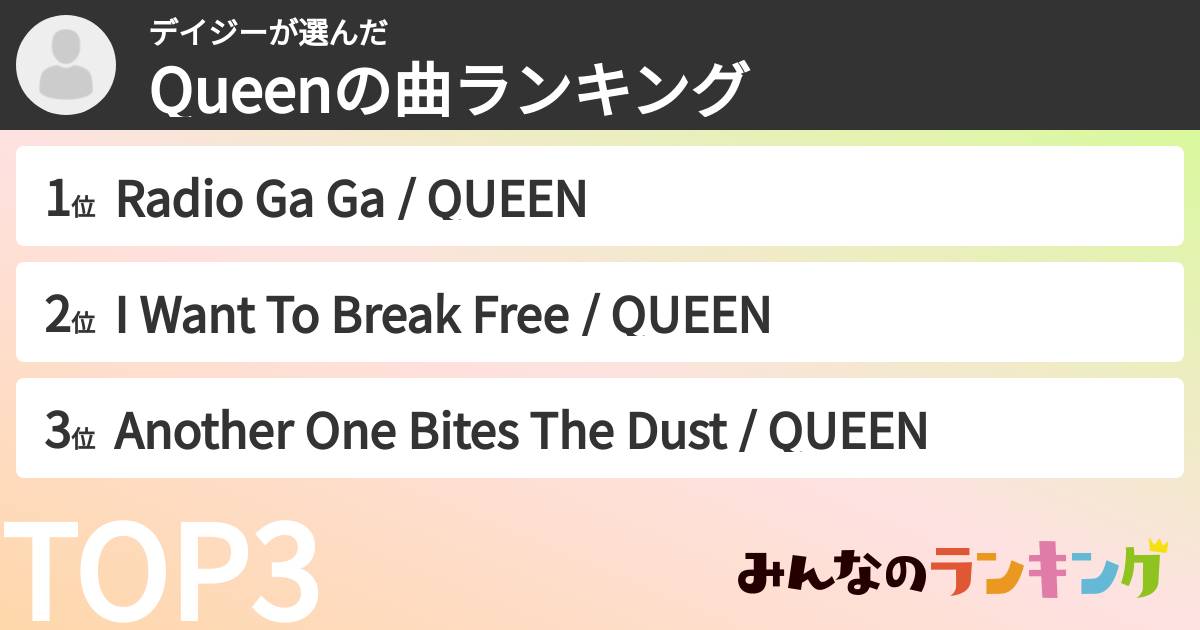 デイジーが選んだ
Queenの曲ランキング

1位 Radio Ga Ga / QUEEN

2位 I Want To Break Free / QUEEN

3位 Another One Bites The Dust / QUEEN

TOP3

みんなのランキング